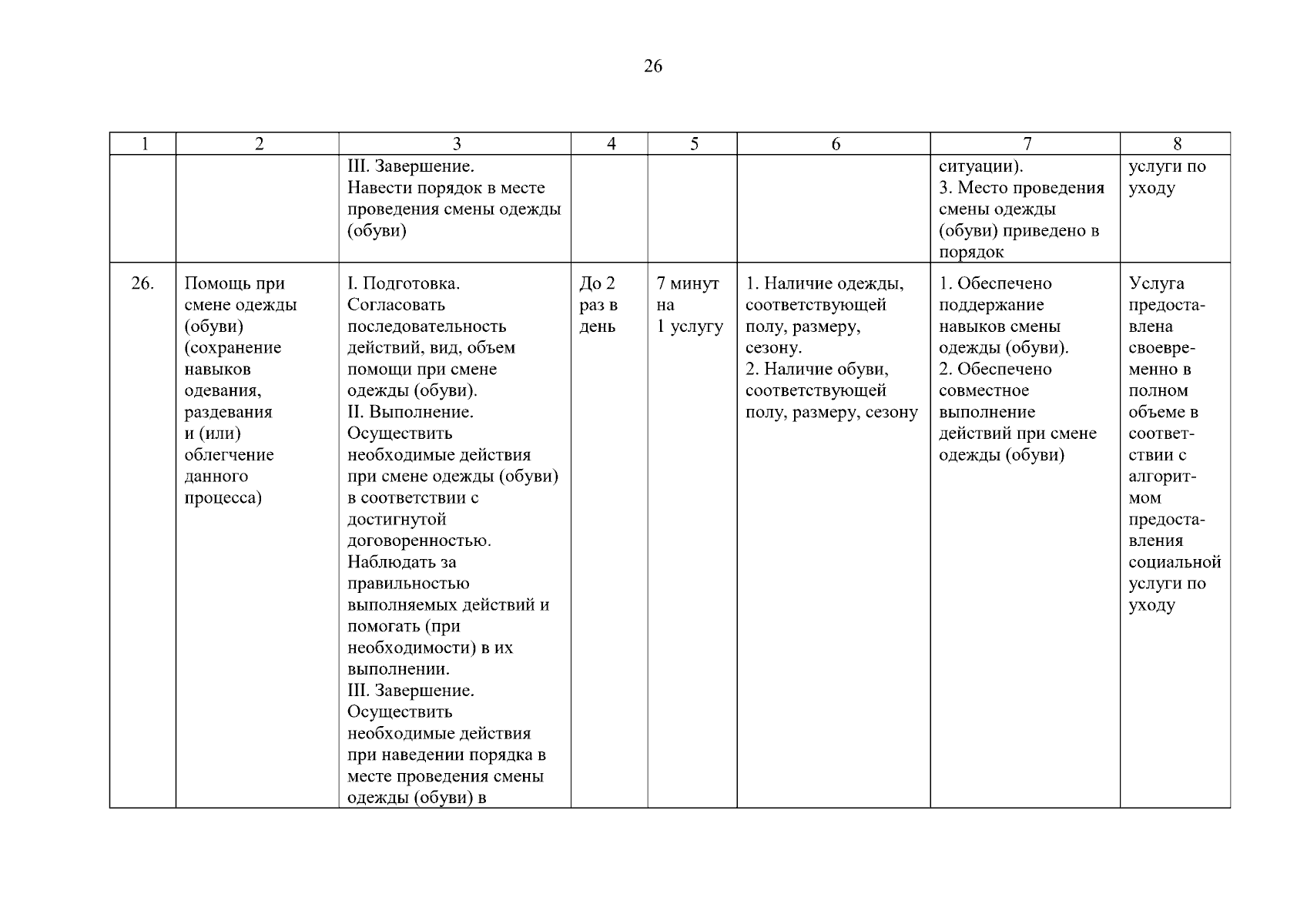 26

| 1 | 2 | 3 | 4 | 5 | 6 | 7 | 8 |
|---|---|---|---|---|---|---|---|
| | | III. Завершение. Навести порядок в месте проведения смены одежды (обуви) | | | | ситуации). 3. Место проведения смены одежды (обуви) приведено в порядок | услуги по уходу |
| 26. | Помощь при смене одежды (обуви) (сохранение навыков одевания, раздевания и (или) облегчение данного процесса) | I. Подготовка. Согласовать последовательность действий, вид, объем помощи при смене одежды (обуви). II. Выполнение. Осуществить необходимые действия при смене одежды (обуви) в соответствии с достигнутой договоренностью. Наблюдать за правильностью выполняемых действий и помогать (при необходимости) в их выполнении. III. Завершение. Осуществить необходимые действия при наведении порядка в месте проведения смены одежды (обуви) в | До 2 раз в день | 7 минут на 1 услугу | 1. Наличие одежды, соответствующей полу, размеру, сезону. 2. Наличие обуви, соответствующей полу, размеру, сезону | 1. Обеспечено поддержание навыков смены одежды (обуви). 2. Обеспечено совместное выполнение действий при смене одежды (обуви) | Услуга предоставлена своевременно в полном объеме в соответствии с алгоритмом предоставления социальной услуги по уходу |